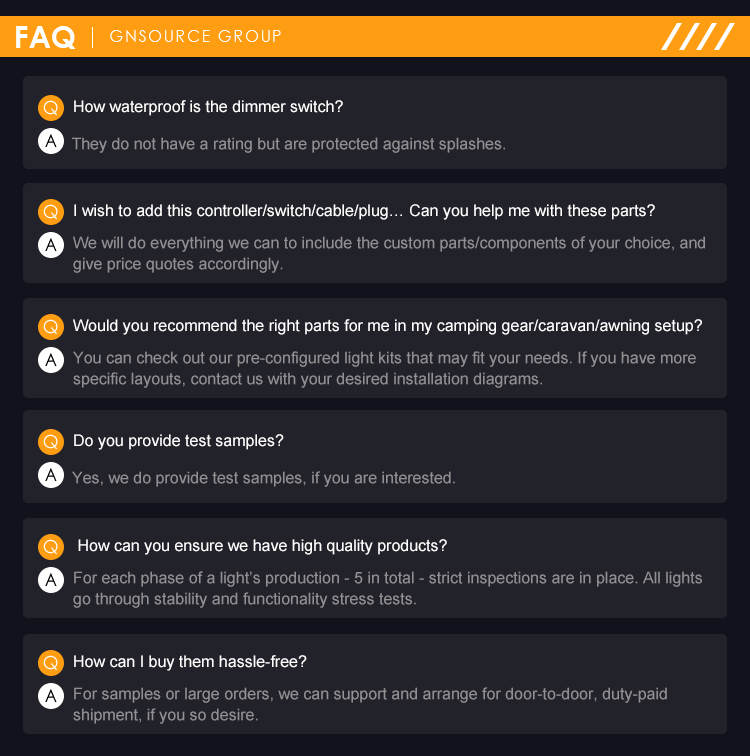 FAQ | GNSOURCE GROUP

Q How waterproof is the dimmer switch?

A They do not have a rating but are protected against splashes.

Q I wish to add this controller/switch/cable/plug… Can you help me with these parts?

A We will do everything we can to include the custom parts/components of your choice, and give price quotes accordingly.

Q Would you recommend the right parts for me in my camping gear/caravan/awning setup?

A You can check out our pre-configured light kits that may fit your needs. If you have more specific layouts, contact us with your desired installation diagrams.

Q Do you provide test samples?

A Yes, we do provide test samples, if you are interested.

Q How can you ensure we have high quality products?

A For each phase of a light's production - 5 in total - strict inspections are in place. All lights go through stability and functionality stress tests.

Q How can I buy them hassle-free?

A For samples or large orders, we can support and arrange for door-to-door, duty-paid shipment, if you so desire.